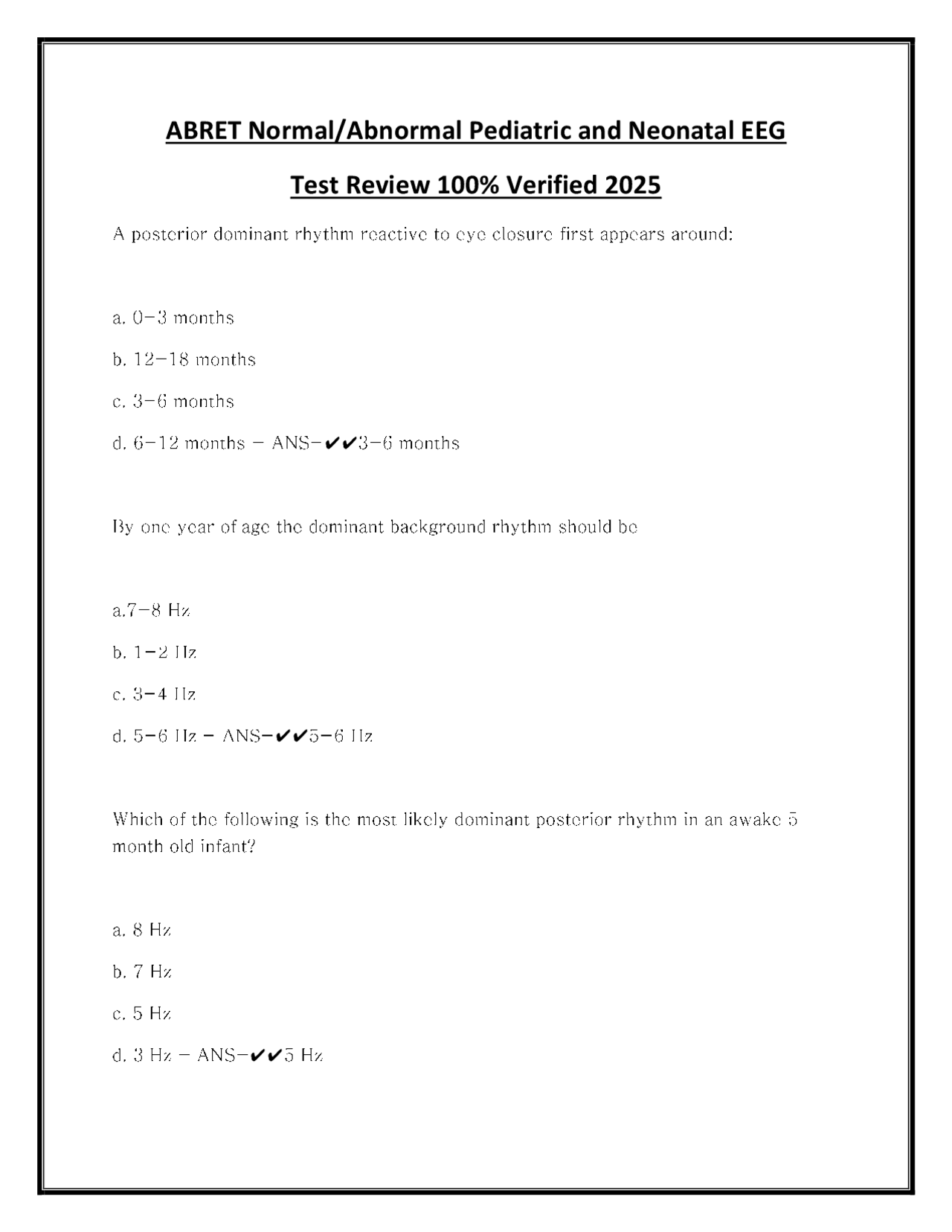 ABRET Normal/Abnormal Pediatric and Neonatal EEG

Test Review 100% Verified 2025

A posterior dominant rhythm reactive to eye closure first appears around:

a. 0-3 months

b. 12-18 months

c. 3-6 months

d. 6-12 months - ANS-✔✔3-6 months

By one year of age the dominant background rhythm should be

a.7-8 Hz

b. 1-2 Hz

c. 3-4 Hz

d. 5-6 Hz - ANS-✔✔5-6 Hz

Which of the following is the most likely dominant posterior rhythm in an awake 5 month old infant?

a. 8 Hz

b. 7 Hz

c. 5 Hz

d. 3 Hz - ANS-✔✔5 Hz